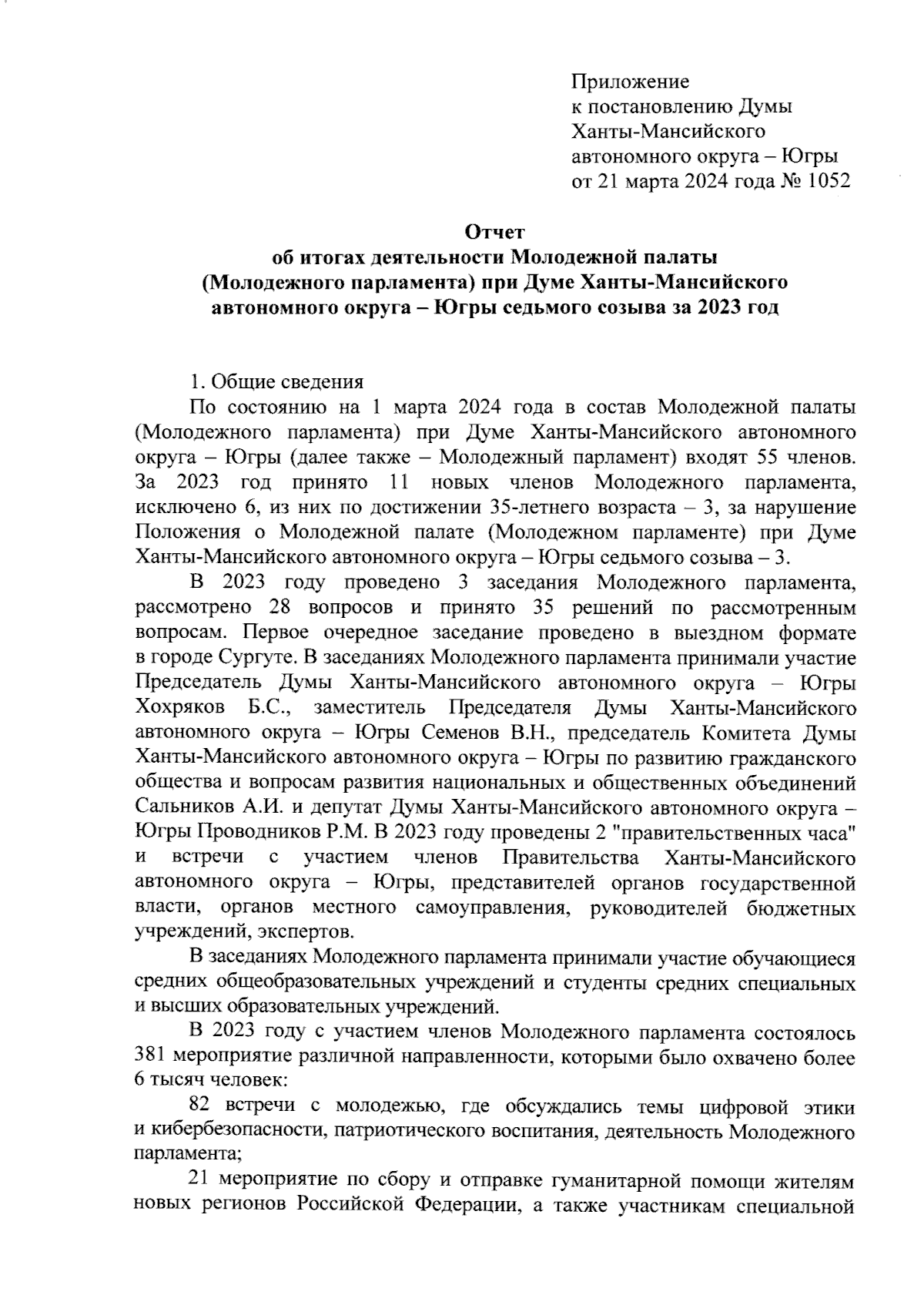 Приложение
к постановлению Думы
Ханты-Мансийского
автономного округа – Югры
от 21 марта 2024 года № 1052

Отчет
об итогах деятельности Молодежной палаты
(Молодежного парламента) при Думе Ханты-Мансийского
автономного округа – Югры седьмого созыва за 2023 год

1. Общие сведения

По состоянию на 1 марта 2024 года в состав Молодежной палаты (Молодежного парламента) при Думе Ханты-Мансийского автономного округа – Югры (далее также – Молодежный парламент) входят 55 членов. За 2023 год принято 11 новых членов Молодежного парламента, исключено 6, из них по достижении 35-летнего возраста – 3, за нарушение Положения о Молодежной палате (Молодежном парламенте) при Думе Ханты-Мансийского автономного округа – Югры седьмого созыва – 3.

В 2023 году проведено 3 заседания Молодежного парламента, рассмотрено 28 вопросов и принято 35 решений по рассмотренным вопросам. Первое очередное заседание проведено в выездном формате в городе Сургуте. В заседаниях Молодежного парламента принимали участие Председатель Думы Ханты-Мансийского автономного округа – Югры Хохряков Б.С., заместитель Председателя Думы Ханты-Мансийского автономного округа – Югры Семенов В.Н., председатель Комитета Думы Ханты-Мансийского автономного округа – Югры по развитию гражданского общества и вопросам развития национальных и общественных объединений Сальников А.И. и депутат Думы Ханты-Мансийского автономного округа – Югры Проводников Р.М. В 2023 году проведены 2 "правительственных часа" и встречи с участием членов Правительства Ханты-Мансийского автономного округа – Югры, представителей органов государственной власти, органов местного самоуправления, руководителей бюджетных учреждений, экспертов.

В заседаниях Молодежного парламента принимали участие обучающиеся средних общеобразовательных учреждений и студенты средних специальных и высших образовательных учреждений.

В 2023 году с участием членов Молодежного парламента состоялось 381 мероприятие различной направленности, которыми было охвачено более 6 тысяч человек:

82 встречи с молодежью, где обсуждались темы цифровой этики и кибербезопасности, патриотического воспитания, деятельность Молодежного парламента;

21 мероприятие по сбору и отправке гуманитарной помощи жителям новых регионов Российской Федерации, а также участникам специальной